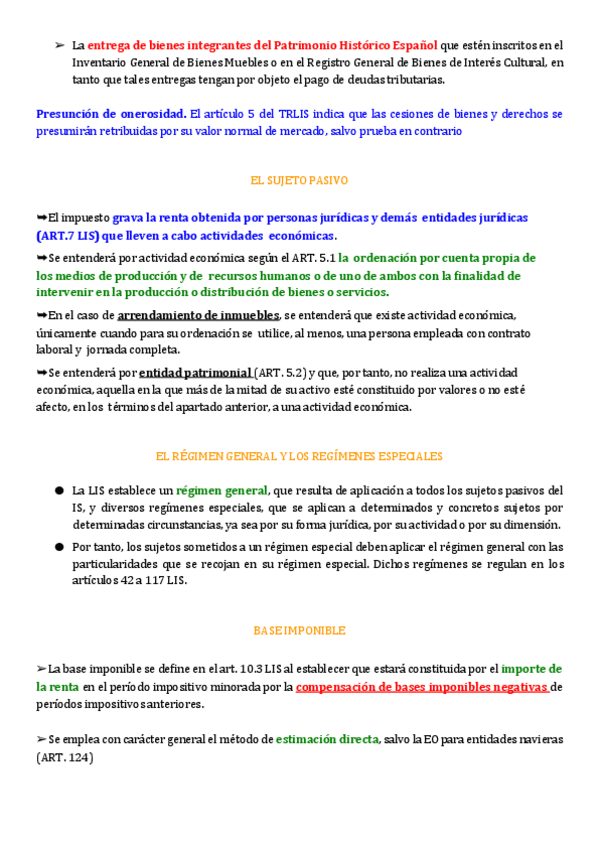 ➢ La entrega de bienes integrantes del Patrimonio Histórico Español que estén inscritos en el Inventario General de Bienes Muebles o en el Registro General de Bienes de Interés Cultural, en tanto que tales entregas tengan por objeto el pago de deudas tributarias.

Presunción de onerosidad. El artículo 5 del TRLIS indica que las cesiones de bienes y derechos se presumirán retribuidas por su valor normal de mercado, salvo prueba en contrario

EL SUJETO PASIVO

➥El impuesto grava la renta obtenida por personas jurídicas y demás entidades jurídicas (ART.7 LIS) que lleven a cabo actividades económicas.

➥Se entenderá por actividad económica según el ART. 5.1 la ordenación por cuenta propia de los medios de producción y de recursos humanos o de uno de ambos con la finalidad de intervenir en la producción o distribución de bienes o servicios.

➥En el caso de arrendamiento de inmuebles, se entenderá que existe actividad económica, únicamente cuando para su ordenación se utilice, al menos, una persona empleada con contrato laboral y jornada completa.

➥Se entenderá por entidad patrimonial (ART. 5.2) y que, por tanto, no realiza una actividad económica, aquella en la que más de la mitad de su activo esté constituido por valores o no esté afecto, en los términos del apartado anterior, a una actividad económica.

EL RÉGIMEN GENERAL Y LOS REGÍMENES ESPECIALES

● La LIS establece un régimen general, que resulta de aplicación a todos los sujetos pasivos del IS, y diversos regímenes especiales, que se aplican a determinados y concretos sujetos por determinadas circunstancias, ya sea por su forma jurídica, por su actividad o por su dimensión.

● Por tanto, los sujetos sometidos a un régimen especial deben aplicar el régimen general con las particularidades que se recojan en su régimen especial. Dichos regímenes se regulan en los artículos 42 a 117 LIS.

BASE IMPONIBLE

➢La base imponible se define en el art. 10.3 LIS al establecer que estará constituida por el importe de la renta en el período impositivo minorada por la compensación de bases imponibles negativas de períodos impositivos anteriores.

➢ Se emplea con carácter general el método de estimación directa, salvo la EO para entidades navieras (ART. 124)